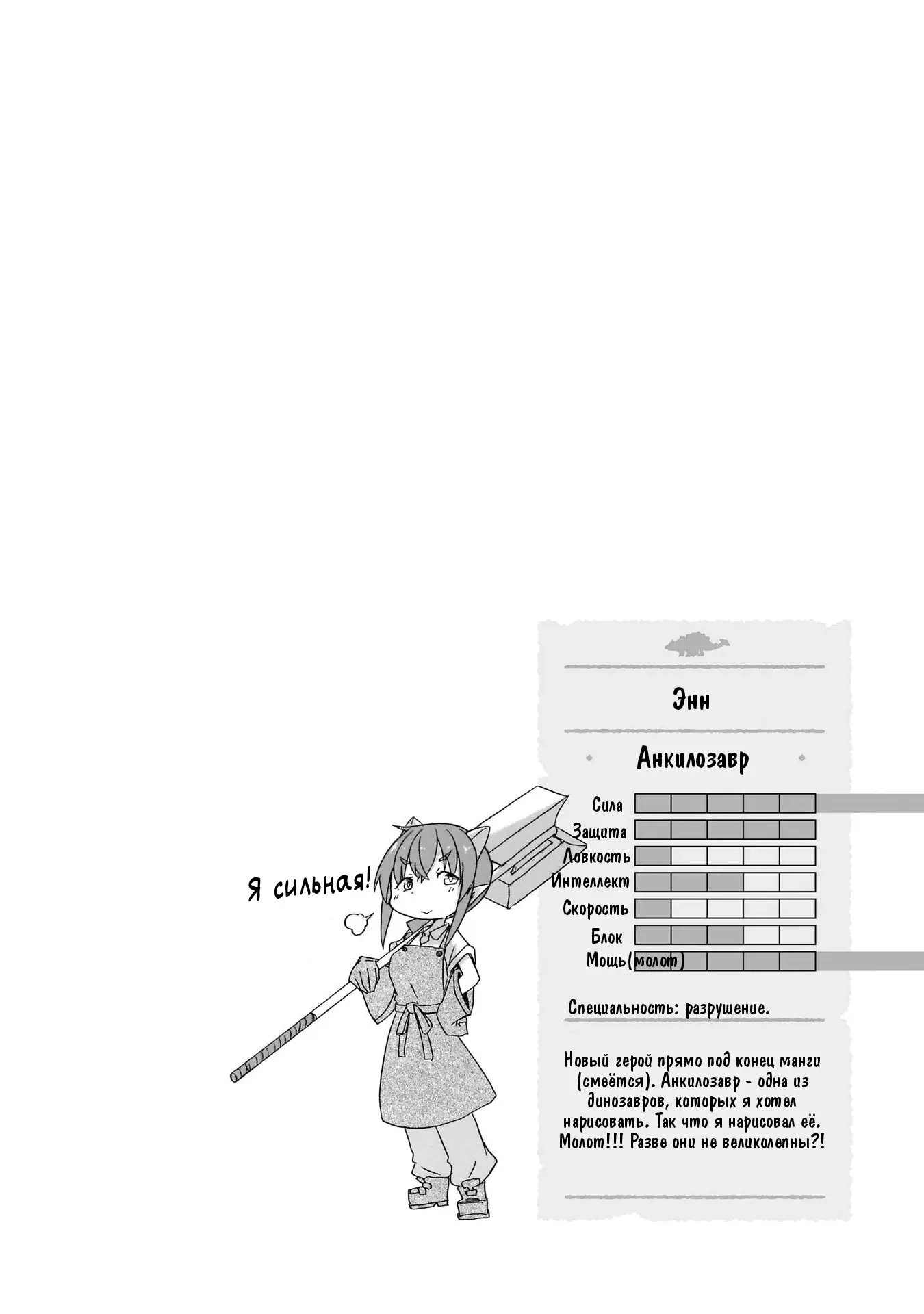 Я сильная!

Энн

Анкилозавр

Сила
Защита
Ловкость
Интеллект
Скорость
Блок
Мощь(молот)

Специальность: разрушение.

Новый герой прямо под конец манги (смеётся). Анкилозавр - одна из динозавров, которых я хотел нарисовать. Так что я нарисовал её. Молот!!! Разве они не великолепны?!